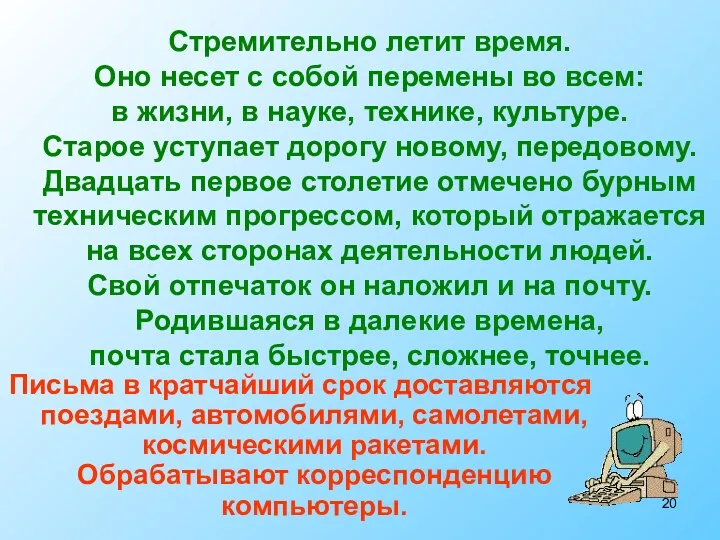 Стремительно летит время.
Оно несет с собой перемены во всем:
в жизни, в науке, технике, культуре.
Старое уступает дорогу новому, передовому.
Двадцать первое столетие отмечено бурным техническим прогрессом, который отражается на всех сторонах деятельности людей.
Свой отпечаток он наложил и на почту.
Родившаяся в далекие времена,
почта стала быстрее, сложнее, точнее.

Письма в кратчайший срок доставляются поездами, автомобилями, самолетами, космическими ракетами.
Обрабатывают корреспонденцию компьютеры.

20